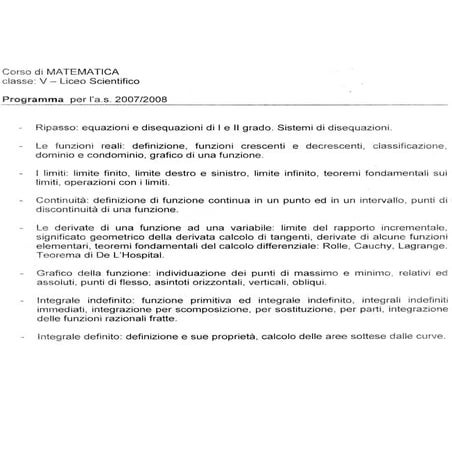 Corso di MATEMATICA
classe: V – Liceo Scientifico

Programma per l'a.s. 2007/2008

- Ripasso: equazioni e disequazioni di I e II grado. Sistemi di disequazioni.

- Le funzioni reali: definizione, funzioni crescenti e decrescenti, classificazione, dominio e condominio, grafico di una funzione.

- I limiti: limite finito, limite destro e sinistro, limite infinito, teoremi fondamentali sui limiti, operazioni con i limiti.

- Continuità: definizione di funzione continua in un punto ed in un intervallo, punti di discontinuità di una funzione.

- Le derivate di una funzione ad una variabile: limite del rapporto incrementale, significato geometrico della derivata calcolo di tangenti, derivate di alcune funzioni elementari, teoremi fondamentali del calcolo differenziale: Rolle, Cauchy, Lagrange. Teorema di De L'Hospital.

- Grafico della funzione: individuazione dei punti di massimo e minimo, relativi ed assoluti, punti di flesso, asintoti orizzontali, verticali, obliqui.

- Integrale indefinito: funzione primitiva ed integrale indefinito, integrali indefiniti immediati, integrazione per scomposizione, per sostituzione, per parti, integrazione delle funzioni razionali fratte.

- Integrale definito: definizione e sue proprietà, calcolo delle aree sottese dalle curve.